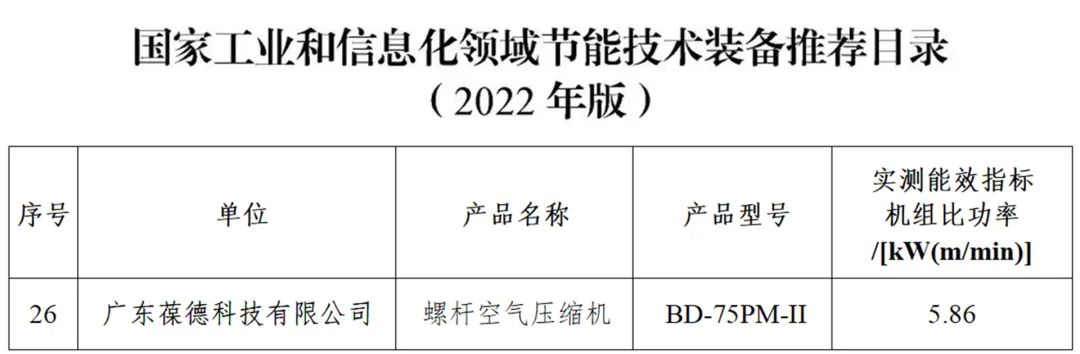 国家工业和信息化领域节能技术装备推荐目录
（2022 年版）

| 序号 | 单位 | 产品名称 | 产品型号 | 实测能效指标 机组比功率 /[kW(m/min)] |
|---|---|---|---|---|
| 26 | 广东葆德科技有限公司 | 螺杆空气压缩机 | BD-75PM-II | 5.86 |